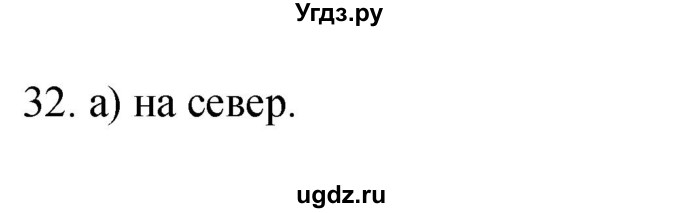 Угдз.ру

32. а) на север.

ugdz.ru